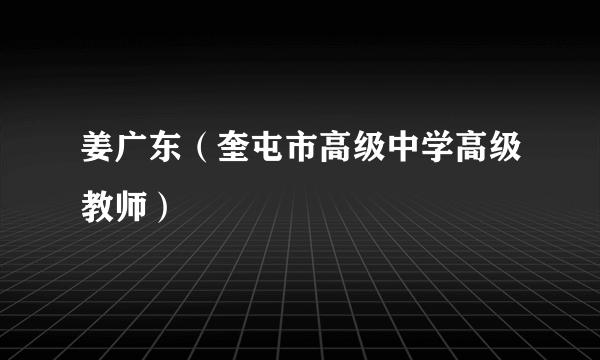 姜广东（奎屯市高级中学高级教师）